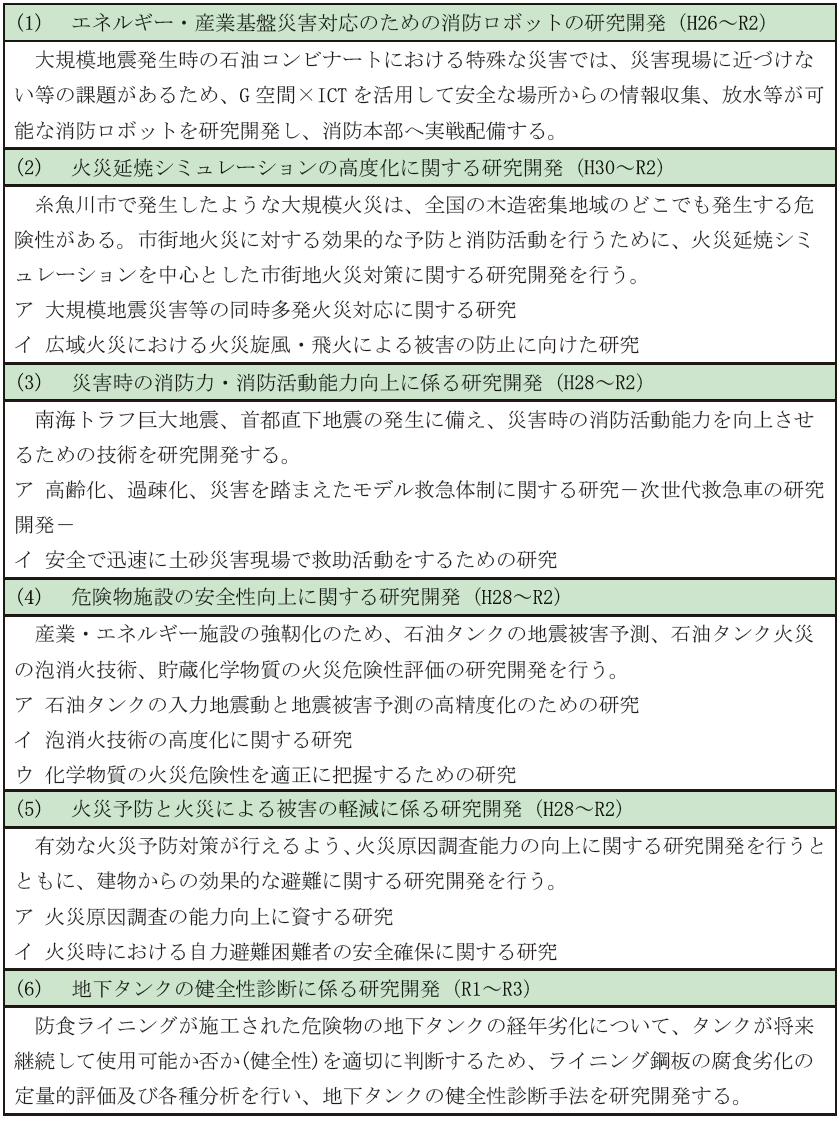 (1)　エネルギー・産業基盤災害対応のための消防ロボットの研究開発（H26～R2）

大規模地震発生時の石油コンビナートにおける特殊な災害では、災害現場に近づけない等の課題があるため、G空間×ICTを活用して安全な場所からの情報収集、放水等が可能な消防ロボットを研究開発し、消防本部へ実戦配備する。

(2)　火災延焼シミュレーションの高度化に関する研究開発（H30～R2）

糸魚川市で発生したような大規模火災は、全国の木造密集地域のどこでも発生する危険性がある。市街地火災に対する効果的な予防と消防活動を行うために、火災延焼シミュレーションを中心とした市街地火災対策に関する研究開発を行う。
ア　大規模地震災害等の同時多発火災対応に関する研究
イ　広域火災における火災旋風・飛火による被害の防止に向けた研究

(3)　災害時の消防力・消防活動能力向上に係る研究開発（H28～R2）

南海トラフ巨大地震、首都直下地震の発生に備え、災害時の消防活動能力を向上させるための技術を研究開発する。
ア　高齢化、過疎化、災害を踏まえたモデル救急体制に関する研究－次世代救急車の研究開発－
イ　安全で迅速に土砂災害現場で救助活動をするための研究

(4)　危険物施設の安全性向上に関する研究開発（H28～R2）

産業・エネルギー施設の強靭化のため、石油タンクの地震被害予測、石油タンク火災の泡消火技術、貯蔵化学物質の火災危険性評価の研究開発を行う。
ア　石油タンクの入力地震動と地震被害予測の高精度化のための研究
イ　泡消火技術の高度化に関する研究
ウ　化学物質の火災危険性を適正に把握するための研究

(5)　火災予防と火災による被害の軽減に係る研究開発（H28～R2）

有効な火災予防対策が行えるよう、火災原因調査能力の向上に関する研究開発を行うとともに、建物からの効果的な避難に関する研究開発を行う。
ア　火災原因調査の能力向上に資する研究
イ　火災時における自力避難困難者の安全確保に関する研究

(6)　地下タンクの健全性診断に係る研究開発（R1～R3）

防食ライニングが施工された危険物の地下タンクの経年劣化について、タンクが将来継続して使用可能か否か(健全性)を適切に判断するため、ライニング鋼板の腐食劣化の定量的評価及び各種分析を行い、地下タンクの健全性診断手法を研究開発する。